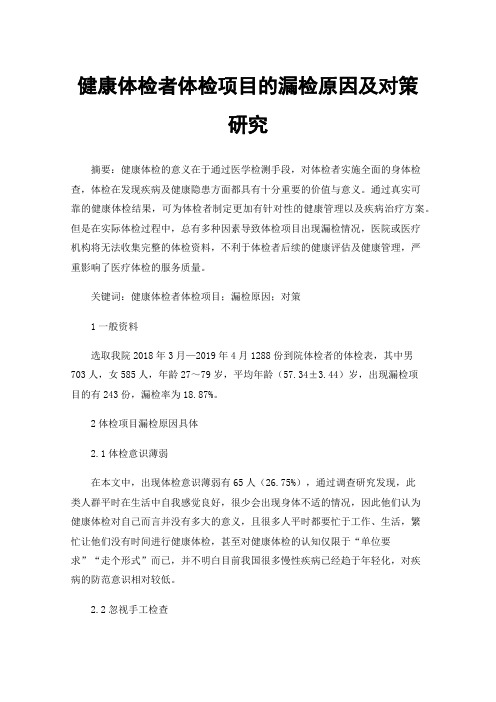 健康体检者体检项目的漏检原因及对策研究

摘要：健康体检的意义在于通过医学检测手段，对体检者实施全面的身体检查，体检在发现疾病及健康隐患方面都具有十分重要的价值与意义。通过真实可靠的健康体检结果，可为体检者制定更加有针对性的健康管理以及疾病治疗方案。但是在实际体检过程中，总有多种因素导致体检项目出现漏检情况，医院或医疗机构将无法收集完整的体检资料，不利于体检者后续的健康评估及健康管理，严重影响了医疗体检的服务质量。

关键词：健康体检者体检项目；漏检原因；对策

1 一般资料

选取我院 2018 年 3 月—2019 年 4 月 1288 份到院体检者的体检表，其中男 703 人，女 585 人，年龄 27～79 岁，平均年龄（57.34±3.44）岁，出现漏检项目的有 243 份，漏检率为 18.87%。

2 体检项目漏检原因具体

2.1 体检意识薄弱

在本文中，出现体检意识薄弱有 65 人（26.75%），通过调查研究发现，此类人群平时在生活中自我感觉良好，很少会出现身体不适的情况，因此他们认为健康体检对自己而言并没有多大的意义，且很多人平时都要忙于工作、生活，繁忙让他们没有时间进行健康体检，甚至对健康体检的认知仅限于“单位要求”“走个形式”而已，并不明白目前我国很多慢性疾病已经趋于年轻化，对疾病的防范意识相对较低。

2.2 忽视手工检查